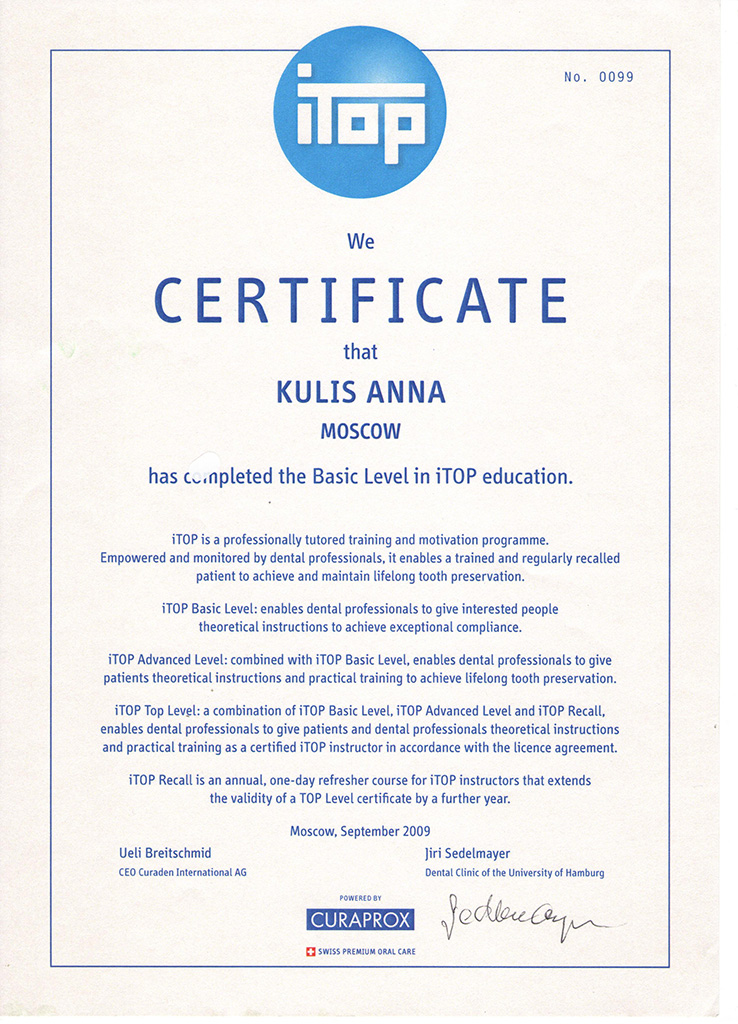 iTOP

No. 0099

We

CERTIFICATE

that

KULIS ANNA

MOSCOW

has completed the Basic Level in iTOP education.

iTOP is a professionally tutored training and motivation programme. Empowered and monitored by dental professionals, it enables a trained and regularly recalled patient to achieve and maintain lifelong tooth preservation.

iTOP Basic Level: enables dental professionals to give interested people theoretical instructions to achieve exceptional compliance.

iTOP Advanced Level: combined with iTOP Basic Level, enables dental professionals to give patients theoretical instructions and practical training to achieve lifelong tooth preservation.

iTOP Top Level: a combination of iTOP Basic Level, iTOP Advanced Level and iTOP Recall, enables dental professionals to give patients and dental professionals theoretical instructions and practical training as a certified iTOP instructor in accordance with the licence agreement.

iTOP Recall is an annual, one-day refresher course for iTOP instructors that extends the validity of a TOP Level certificate by a further year.

Moscow, September 2009

Ueli Breitschmid
CEO Curaden International AG

Jiri Sedelmayer
Dental Clinic of the University of Hamburg

POWERED BY
CURAPROX
SWISS PREMIUM ORAL CARE

Sedelmayer